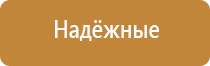 Надёжные